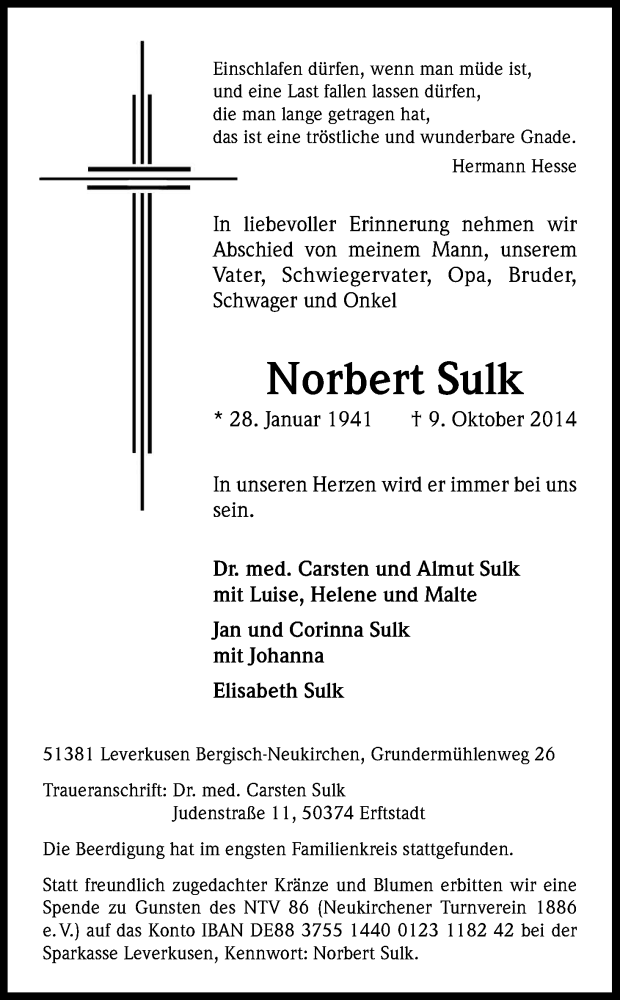 Einschlafen dürfen, wenn man müde ist,
und eine Last fallen lassen dürfen,
die man lange getragen hat,
das ist eine tröstliche und wunderbare Gnade.

Hermann Hesse

In liebevoller Erinnerung nehmen wir Abschied von meinem Mann, unserem Vater, Schwiegervater, Opa, Bruder, Schwager und Onkel

Norbert Sulk

* 28. Januar 1941 † 9. Oktober 2014

In unseren Herzen wird er immer bei uns sein.

Dr. med. Carsten und Almut Sulk
mit Luise, Helene und Malte

Jan und Corinna Sulk
mit Johanna

Elisabeth Sulk

51381 Leverkusen Bergisch-Neukirchen, Grundermühlenweg 26

Traueranschrift: Dr. med. Carsten Sulk
Judenstraße 11, 50374 Erftstadt

Die Beerdigung hat im engsten Familienkreis stattgefunden.

Statt freundlich zugedachter Kränze und Blumen erbitten wir eine Spende zu Gunsten des NTV 86 (Neukirchener Turnverein 1886 e.V.) auf das Konto IBAN DE88 3755 1440 0123 1182 42 bei der Sparkasse Leverkusen, Kennwort: Norbert Sulk.